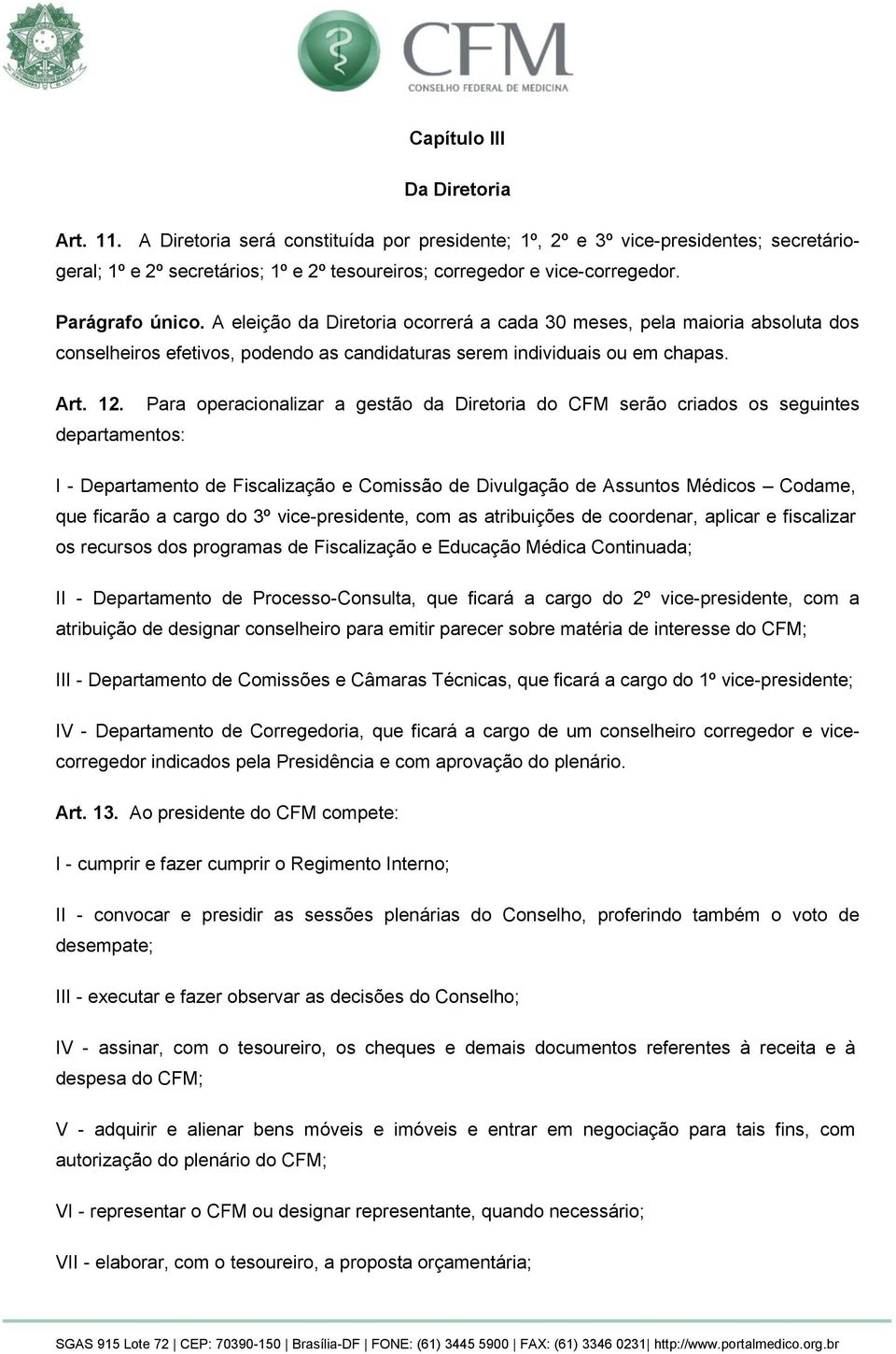 CFM
CONSELHO FEDERAL DE MEDICINA

Capítulo III

Da Diretoria

Art. 11. A Diretoria será constituída por presidente; 1º, 2º e 3º vice-presidentes; secretário-geral; 1º e 2º secretários; 1º e 2º tesoureiros; corregedor e vice-corregedor.

Parágrafo único. A eleição da Diretoria ocorrerá a cada 30 meses, pela maioria absoluta dos conselheiros efetivos, podendo as candidaturas serem individuais ou em chapas.

Art. 12. Para operacionalizar a gestão da Diretoria do CFM serão criados os seguintes departamentos:

I - Departamento de Fiscalização e Comissão de Divulgação de Assuntos Médicos – Codame, que ficarão a cargo do 3º vice-presidente, com as atribuições de coordenar, aplicar e fiscalizar os recursos dos programas de Fiscalização e Educação Médica Continuada;

II - Departamento de Processo-Consulta, que ficará a cargo do 2º vice-presidente, com a atribuição de designar conselheiro para emitir parecer sobre matéria de interesse do CFM;

III - Departamento de Comissões e Câmaras Técnicas, que ficará a cargo do 1º vice-presidente;

IV - Departamento de Corregedoria, que ficará a cargo de um conselheiro corregedor e vice-corregedor indicados pela Presidência e com aprovação do plenário.

Art. 13. Ao presidente do CFM compete:

I - cumprir e fazer cumprir o Regimento Interno;

II - convocar e presidir as sessões plenárias do Conselho, proferindo também o voto de desempate;

III - executar e fazer observar as decisões do Conselho;

IV - assinar, com o tesoureiro, os cheques e demais documentos referentes à receita e à despesa do CFM;

V - adquirir e alienar bens móveis e imóveis e entrar em negociação para tais fins, com autorização do plenário do CFM;

VI - representar o CFM ou designar representante, quando necessário;

VII - elaborar, com o tesoureiro, a proposta orçamentária;

SGAS 915 Lote 72 | CEP: 70390-150 | Brasília-DF | FONE: (61) 3445 5900 | FAX: (61) 3346 0231| http://www.portalmedico.org.br